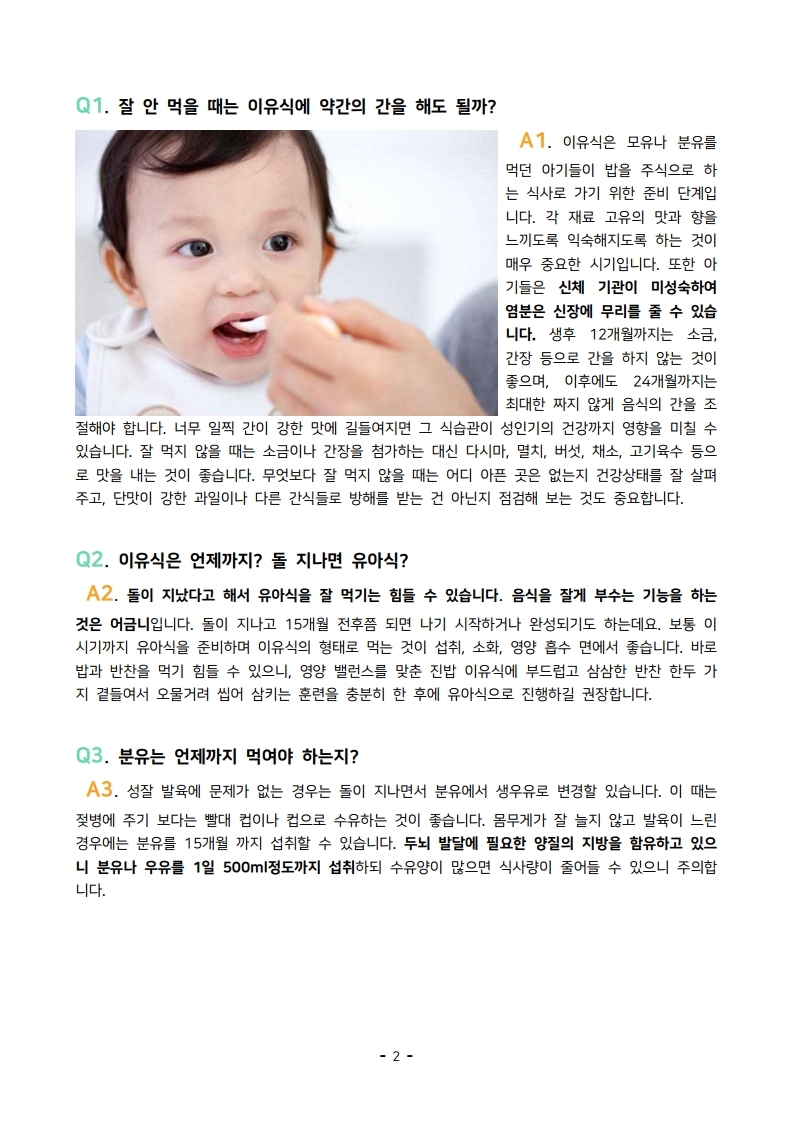 Q1. 잘 안 먹을 때는 이유식에 약간의 간을 해도 될까?

A1. 이유식은 모유나 분유를 먹던 아기들이 밥을 주식으로 하는 식사로 가기 위한 준비 단계입니다. 각 재료 고유의 맛과 향을 느끼도록 익숙해지도록 하는 것이 매우 중요한 시기입니다. 또한 아기들은 신체 기관이 미성숙하여 염분은 신장에 무리를 줄 수 있습니다. 생후 12개월까지는 소금, 간장 등으로 간을 하지 않는 것이 좋으며, 이후에도 24개월까지는 최대한 짜지 않게 음식의 간을 조절해야 합니다. 너무 일찍 간이 강한 맛에 길들여지면 그 식습관이 성인기의 건강까지 영향을 미칠 수 있습니다. 잘 먹지 않을 때는 소금이나 간장을 첨가하는 대신 다시마, 멸치, 버섯, 채소, 고기육수 등으로 맛을 내는 것이 좋습니다. 무엇보다 잘 먹지 않을 때는 어디 아픈 곳은 없는지 건강상태를 잘 살펴주고, 단맛이 강한 과일이나 다른 간식들로 방해를 받는 건 아닌지 점검해 보는 것도 중요합니다.

Q2. 이유식은 언제까지? 돌 지나면 유아식?

A2. 돌이 지났다고 해서 유아식을 잘 먹기는 힘들 수 있습니다. 음식을 잘게 부수는 기능을 하는 것은 어금니입니다. 돌이 지나고 15개월 전후쯤 되면 나기 시작하거나 완성되기도 하는데요. 보통 이 시기까지 유아식을 준비하며 이유식의 형태로 먹는 것이 섭취, 소화, 영양 흡수 면에서 좋습니다. 바로 밥과 반찬을 먹기 힘들 수 있으니, 영양 밸런스를 맞춘 진밥 이유식에 부드럽고 삼삼한 반찬 한두 가지 곁들여서 오물거려 씹어 삼키는 훈련을 충분히 한 후에 유아식으로 진행하길 권장합니다.

Q3. 분유는 언제까지 먹여야 하는지?

A3. 성잘 발육에 문제가 없는 경우는 돌이 지나면서 분유에서 생우유로 변경할 있습니다. 이 때는 젖병에 주기 보다는 빨대 컵이나 컵으로 수유하는 것이 좋습니다. 몸무게가 잘 늘지 않고 발육이 느린 경우에는 분유를 15개월 까지 섭취할 수 있습니다. 두뇌 발달에 필요한 양질의 지방을 함유하고 있으니 분유나 우유를 1일 500ml정도까지 섭취하되 수유양이 많으면 식사량이 줄어들 수 있으니 주의합니다.

- 2 -